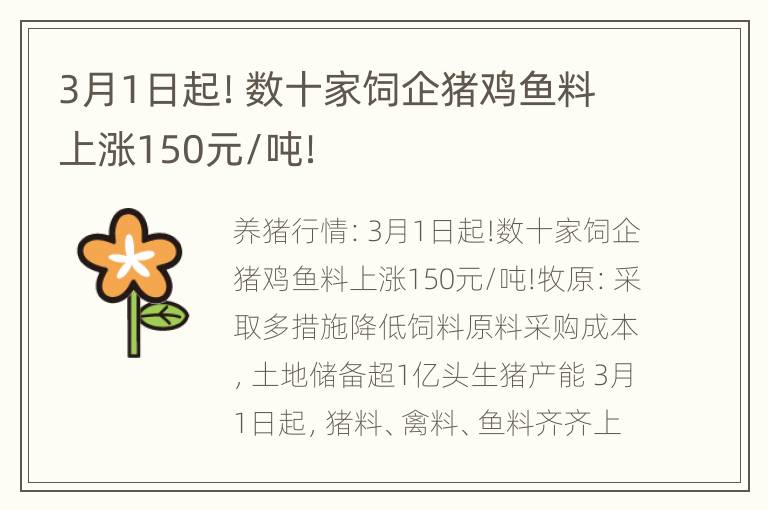 3月1日起! 数十家饲企猪鸡鱼料上涨150元/吨!

养猪行情: 3月1日起!数十家饲企猪鸡鱼料上涨150元/吨!牧原: 采取多措施降低饲料原料采购成本, 土地储备超1亿头生猪产能 3月1日起, 猪料、禽料、鱼料齐齐上